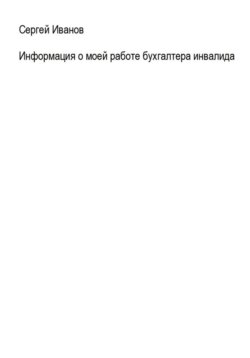 Сергей Иванов

Информация о моей работе бухгалтера инвалида